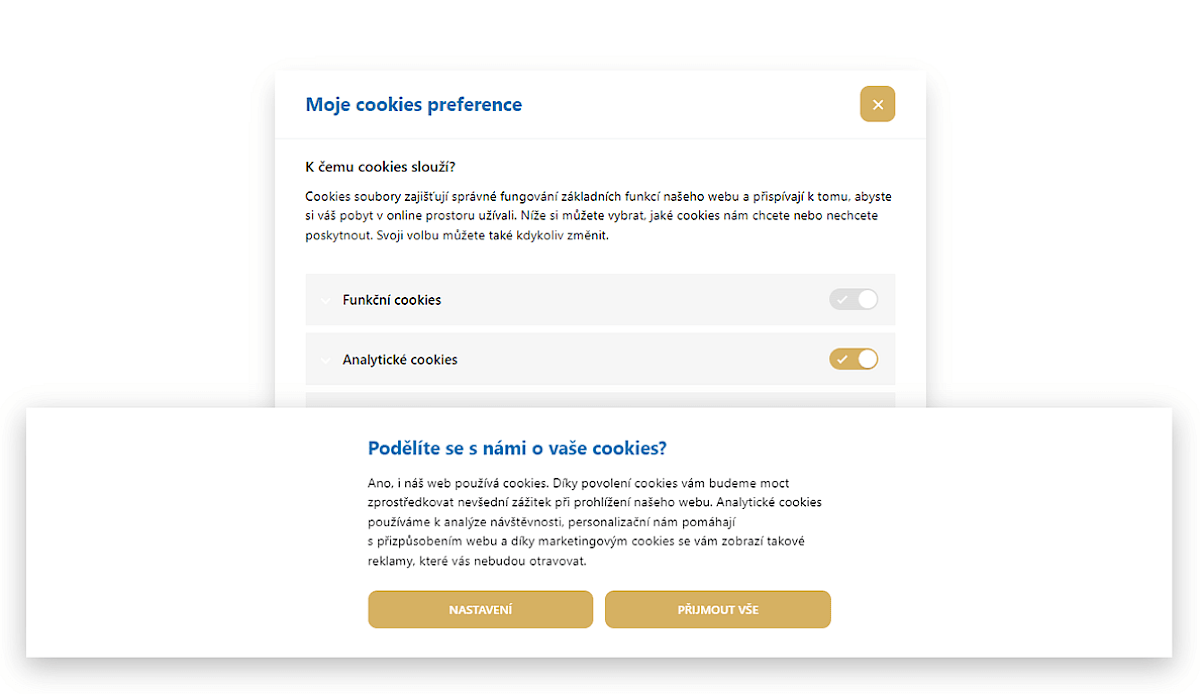 Moje cookies preference

×

K čemu cookies slouží?

Cookies soubory zajišťují správné fungování základních funkcí našeho webu a přispívají k tomu, abyste si váš pobyt v online prostoru užívali. Níže si můžete vybrat, jaké cookies nám chcete nebo nechcete poskytnout. Svoji volbu můžete také kdykoliv změnit.

Funkční cookies

Analytické cookies

Podělíte se s námi o vaše cookies?

Ano, i náš web používá cookies. Díky povolení cookies vám budeme moct zprostředkovat nevšední zážitek při prohlížení našeho webu. Analytické cookies používáme k analýze návštěvnosti, personalizační nám pomáhají s přizpůsobením webu a díky marketingovým cookies se vám zobrazí takové reklamy, které vás nebudou otravovat.

NASTAVENÍ

PŘIJMOUT VŠE